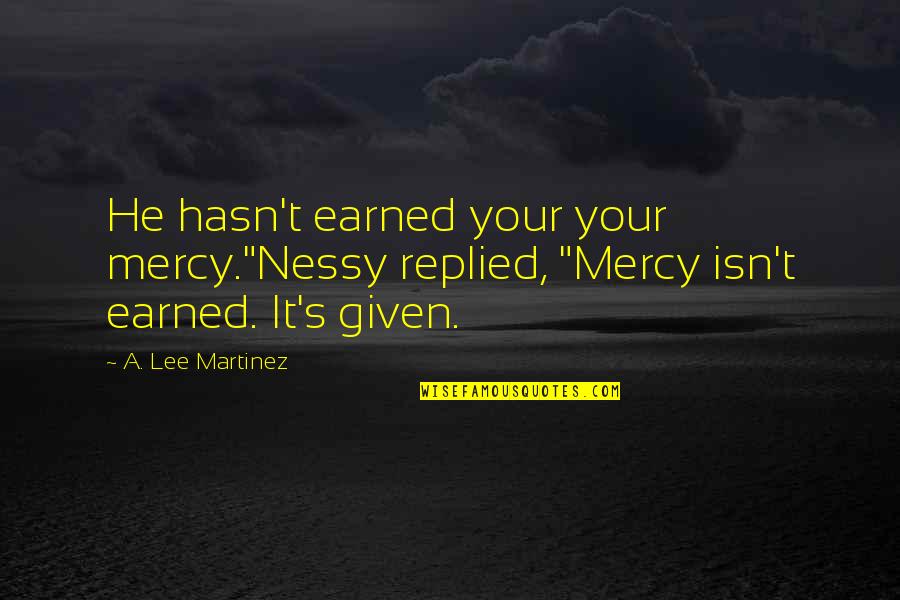 He hasn't earned your your mercy."Nessy replied, "Mercy isn't earned. It's given.

~ A. Lee Martinez

WISEFAMOUSQUOTES.COM